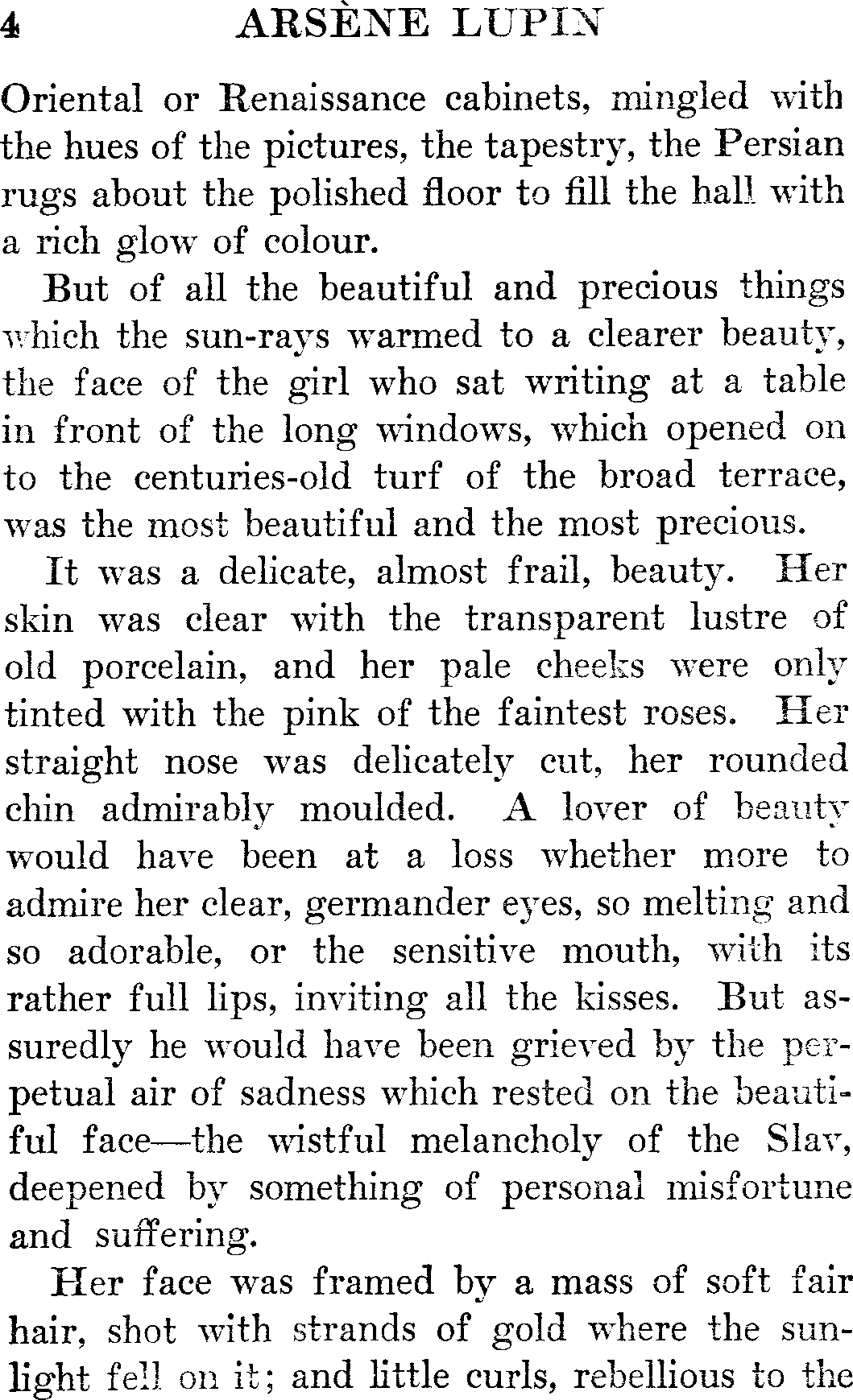 4 ARSÈNE LUPIN

Oriental or Renaissance cabinets, mingled with the hues of the pictures, the tapestry, the Persian rugs about the polished floor to fill the hall with a rich glow of colour.

But of all the beautiful and precious things which the sun-rays warmed to a clearer beauty, the face of the girl who sat writing at a table in front of the long windows, which opened on to the centuries-old turf of the broad terrace, was the most beautiful and the most precious.

It was a delicate, almost frail, beauty. Her skin was clear with the transparent lustre of old porcelain, and her pale cheeks were only tinted with the pink of the faintest roses. Her straight nose was delicately cut, her rounded chin admirably moulded. A lover of beauty would have been at a loss whether more to admire her clear, germander eyes, so melting and so adorable, or the sensitive mouth, with its rather full lips, inviting all the kisses. But assuredly he would have been grieved by the perpetual air of sadness which rested on the beautiful face—the wistful melancholy of the Slav, deepened by something of personal misfortune and suffering.

Her face was framed by a mass of soft fair hair, shot with strands of gold where the sunlight fell on it; and little curls, rebellious to the